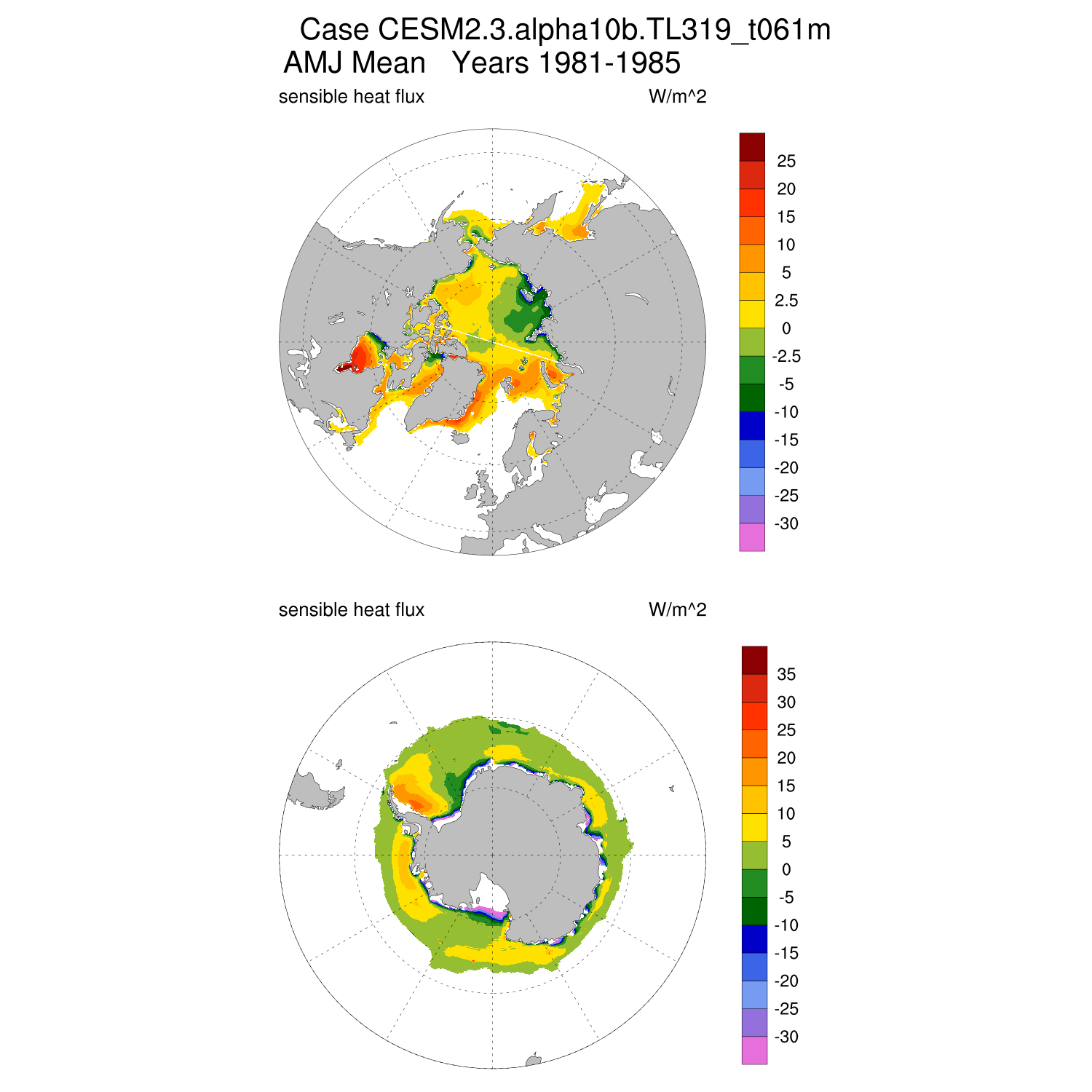 Case CESM2.3.alpha10b.TL319_t061m
AMJ Mean Years 1981-1985

sensible heat flux W/m^2

25
20
15
10
5
2.5
0
-2.5
-5
-10
-15
-20
-25
-30

sensible heat flux W/m^2

35
30
25
20
15
10
5
0
-5
-10
-15
-20
-25
-30